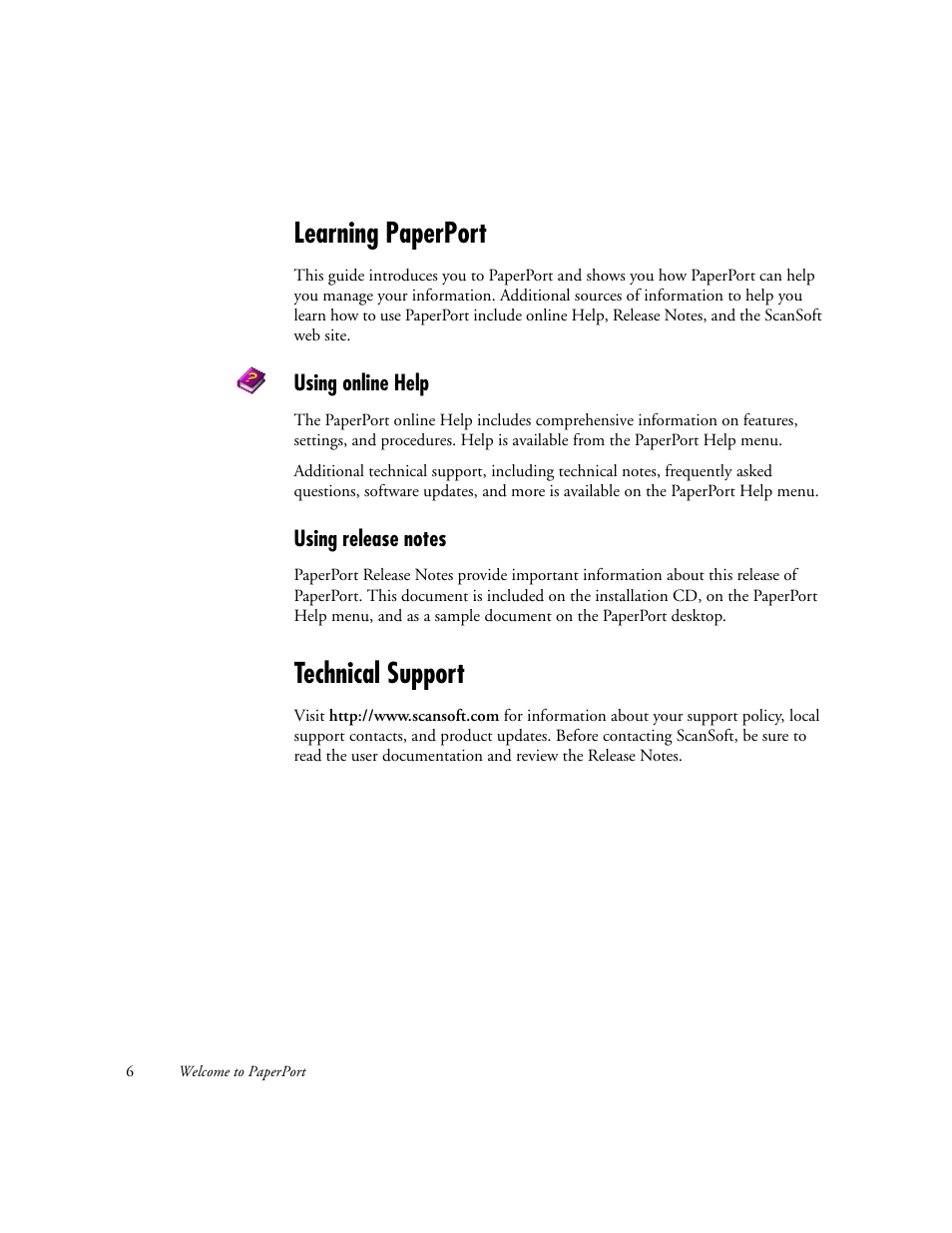 Learning PaperPort

This guide introduces you to PaperPort and shows you how PaperPort can help you manage your information. Additional sources of information to help you learn how to use PaperPort include online Help, Release Notes, and the ScanSoft web site.

Using online Help

The PaperPort online Help includes comprehensive information on features, settings, and procedures. Help is available from the PaperPort Help menu.

Additional technical support, including technical notes, frequently asked questions, software updates, and more is available on the PaperPort Help menu.

Using release notes

PaperPort Release Notes provide important information about this release of PaperPort. This document is included on the installation CD, on the PaperPort Help menu, and as a sample document on the PaperPort desktop.

Technical Support

Visit http://www.scansoft.com for information about your support policy, local support contacts, and product updates. Before contacting ScanSoft, be sure to read the user documentation and review the Release Notes.

6 Welcome to PaperPort